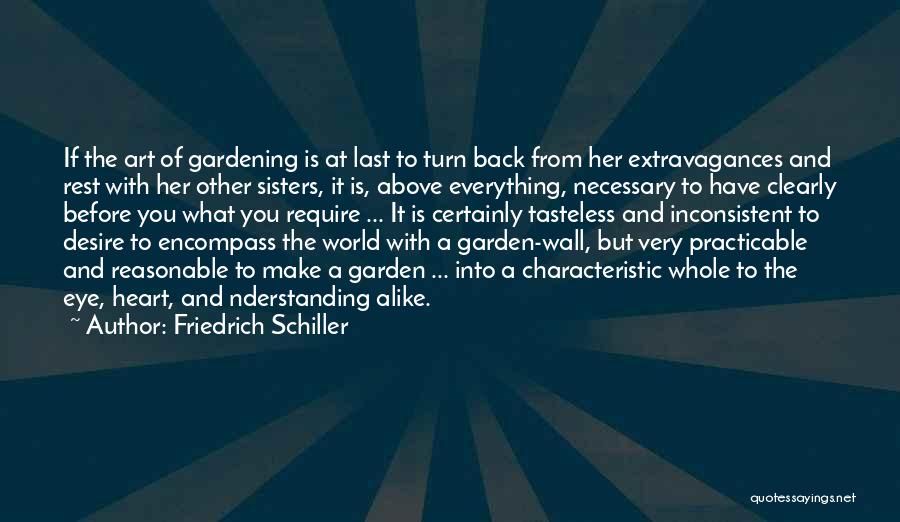 If the art of gardening is at last to turn back from her extravagances and rest with her other sisters, it is, above everything, necessary to have clearly before you what you require ... It is certainly tasteless and inconsistent to desire to encompass the world with a garden-wall, but very practicable and reasonable to make a garden ... into a characteristic whole to the eye, heart, and nderstanding alike.

~ Author: Friedrich Schiller

quotessayings.net